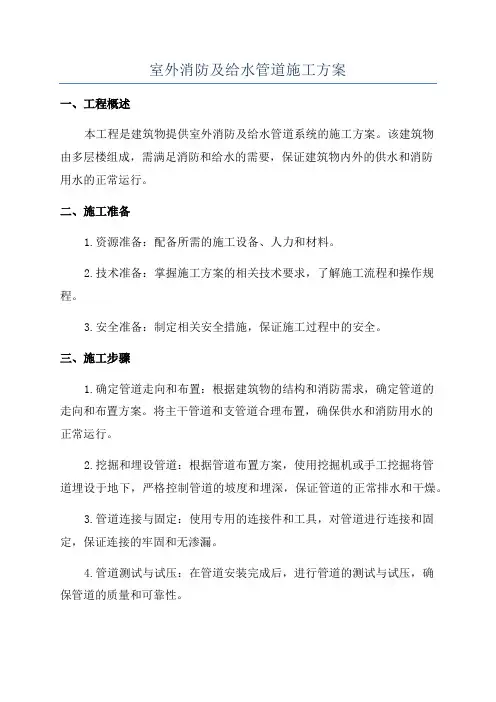 室外消防及给水管道施工方案

一、工程概述

本工程是建筑物提供室外消防及给水管道系统的施工方案。该建筑物由多层楼组成，需满足消防和给水的需要，保证建筑物内外的供水和消防用水的正常运行。

二、施工准备

1.资源准备：配备所需的施工设备、人力和材料。

2.技术准备：掌握施工方案的相关技术要求，了解施工流程和操作规程。

3.安全准备：制定相关安全措施，保证施工过程中的安全。

三、施工步骤

1.确定管道走向和布置：根据建筑物的结构和消防需求，确定管道的走向和布置方案。将主干管道和支管道合理布置，确保供水和消防用水的正常运行。

2.挖掘和埋设管道：根据管道布置方案，使用挖掘机或手工挖掘将管道埋设于地下，严格控制管道的坡度和埋深，保证管道的正常排水和干燥。

3.管道连接与固定：使用专用的连接件和工具，对管道进行连接和固定，保证连接的牢固和无渗漏。

4.管道测试与试压：在管道安装完成后，进行管道的测试与试压，确保管道的质量和可靠性。